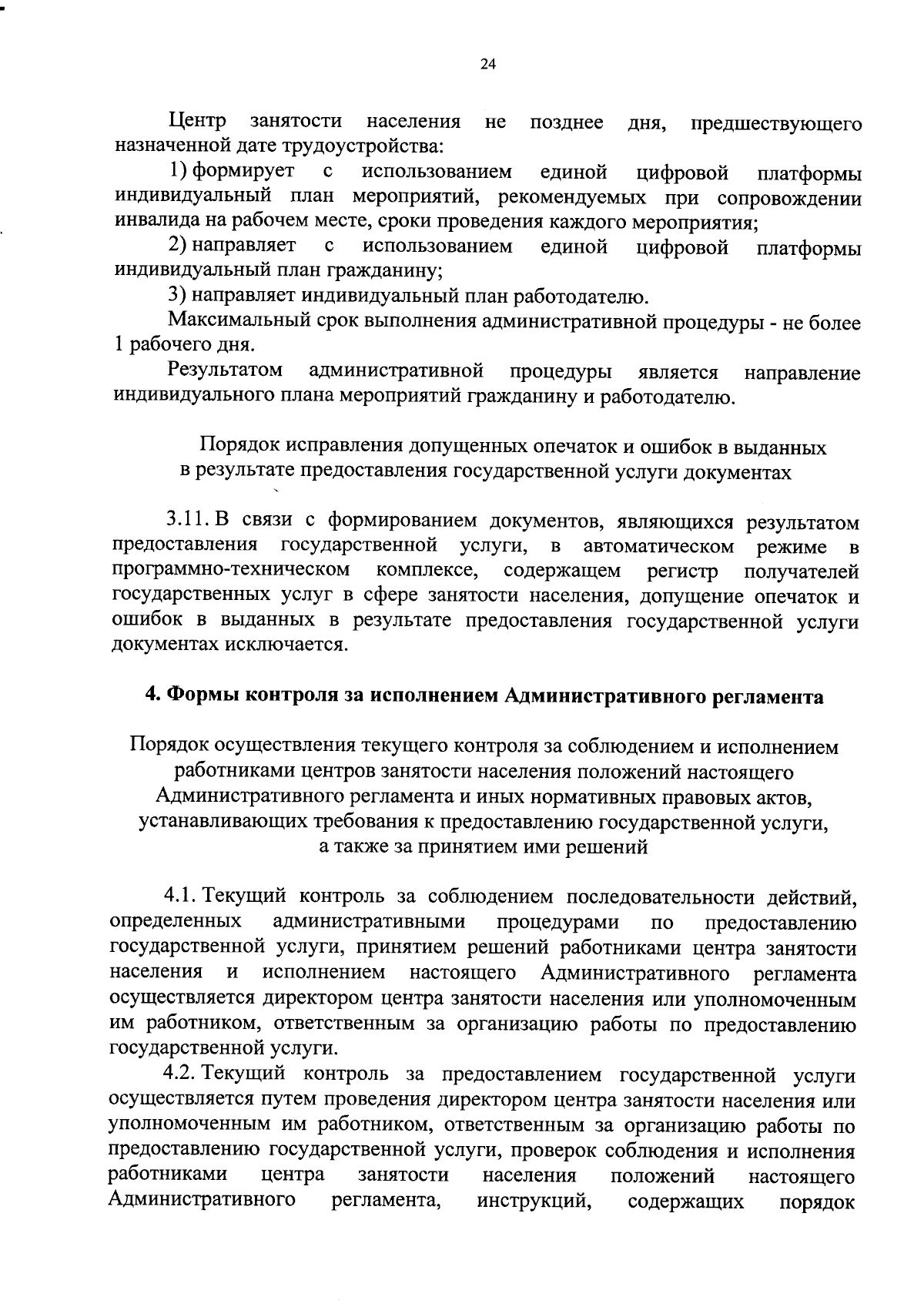 24

Центр занятости населения не позднее дня, предшествующего назначенной дате трудоустройства:

1) формирует с использованием единой цифровой платформы индивидуальный план мероприятий, рекомендуемых при сопровождении инвалида на рабочем месте, сроки проведения каждого мероприятия;

2) направляет с использованием единой цифровой платформы индивидуальный план гражданину;

3) направляет индивидуальный план работодателю.

Максимальный срок выполнения административной процедуры - не более 1 рабочего дня.

Результатом административной процедуры является направление индивидуального плана мероприятий гражданину и работодателю.

Порядок исправления допущенных опечаток и ошибок в выданных в результате предоставления государственной услуги документах

3.11. В связи с формированием документов, являющихся результатом предоставления государственной услуги, в автоматическом режиме в программно-техническом комплексе, содержащем регистр получателей государственных услуг в сфере занятости населения, допущение опечаток и ошибок в выданных в результате предоставления государственной услуги документах исключается.

4. Формы контроля за исполнением Административного регламента

Порядок осуществления текущего контроля за соблюдением и исполнением работниками центров занятости населения положений настоящего Административного регламента и иных нормативных правовых актов, устанавливающих требования к предоставлению государственной услуги, а также за принятием ими решений

4.1. Текущий контроль за соблюдением последовательности действий, определенных административными процедурами по предоставлению государственной услуги, принятием решений работниками центра занятости населения и исполнением настоящего Административного регламента осуществляется директором центра занятости населения или уполномоченным им работником, ответственным за организацию работы по предоставлению государственной услуги.

4.2. Текущий контроль за предоставлением государственной услуги осуществляется путем проведения директором центра занятости населения или уполномоченным им работником, ответственным за организацию работы по предоставлению государственной услуги, проверок соблюдения и исполнения работниками центра занятости населения положений настоящего Административного регламента, инструкций, содержащих порядок